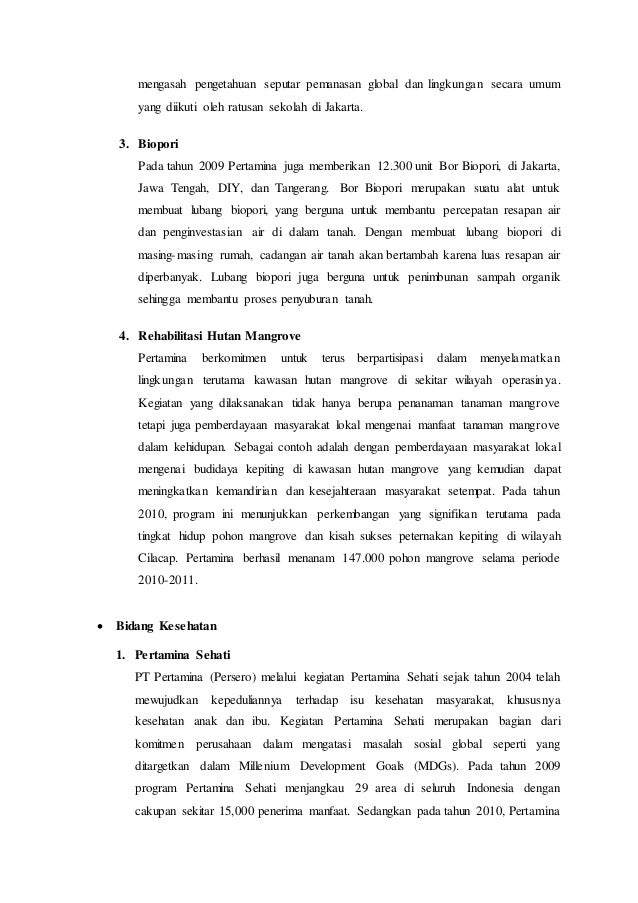 mengasah pengetahuan seputar pemanasan global dan lingkungan secara umum yang diikuti oleh ratusan sekolah di Jakarta.

3. Biopori

Pada tahun 2009 Pertamina juga memberikan 12.300 unit Bor Biopori, di Jakarta, Jawa Tengah, DIY, dan Tangerang. Bor Biopori merupakan suatu alat untuk membuat lubang biopori, yang berguna untuk membantu percepatan resapan air dan penginvestasian air di dalam tanah. Dengan membuat lubang biopori di masing-masing rumah, cadangan air tanah akan bertambah karena luas resapan air diperbanyak. Lubang biopori juga berguna untuk penimbunan sampah organik sehingga membantu proses penyuburan tanah.

4. Rehabilitasi Hutan Mangrove

Pertamina berkomitmen untuk terus berpartisipasi dalam menyelamatkan lingkungan terutama kawasan hutan mangrove di sekitar wilayah operasinya. Kegiatan yang dilaksanakan tidak hanya berupa penanaman tanaman mangrove tetapi juga pemberdayaan masyarakat lokal mengenai manfaat tanaman mangrove dalam kehidupan. Sebagai contoh adalah dengan pemberdayaan masyarakat lokal mengenai budidaya kepiting di kawasan hutan mangrove yang kemudian dapat meningkatkan kemandirian dan kesejahteraan masyarakat setempat. Pada tahun 2010, program ini menunjukkan perkembangan yang signifikan terutama pada tingkat hidup pohon mangrove dan kisah sukses peternakan kepiting di wilayah Cilacap. Pertamina berhasil menanam 147.000 pohon mangrove selama periode 2010-2011.

• Bidang Kesehatan

1. Pertamina Sehati

PT Pertamina (Persero) melalui kegiatan Pertamina Sehati sejak tahun 2004 telah mewujudkan kepeduliannya terhadap isu kesehatan masyarakat, khususnya kesehatan anak dan ibu. Kegiatan Pertamina Sehati merupakan bagian dari komitmen perusahaan dalam mengatasi masalah sosial global seperti yang ditargetkan dalam Millenium Development Goals (MDGs). Pada tahun 2009 program Pertamina Sehati menjangkau 29 area di seluruh Indonesia dengan cakupan sekitar 15,000 penerima manfaat. Sedangkan pada tahun 2010, Pertamina